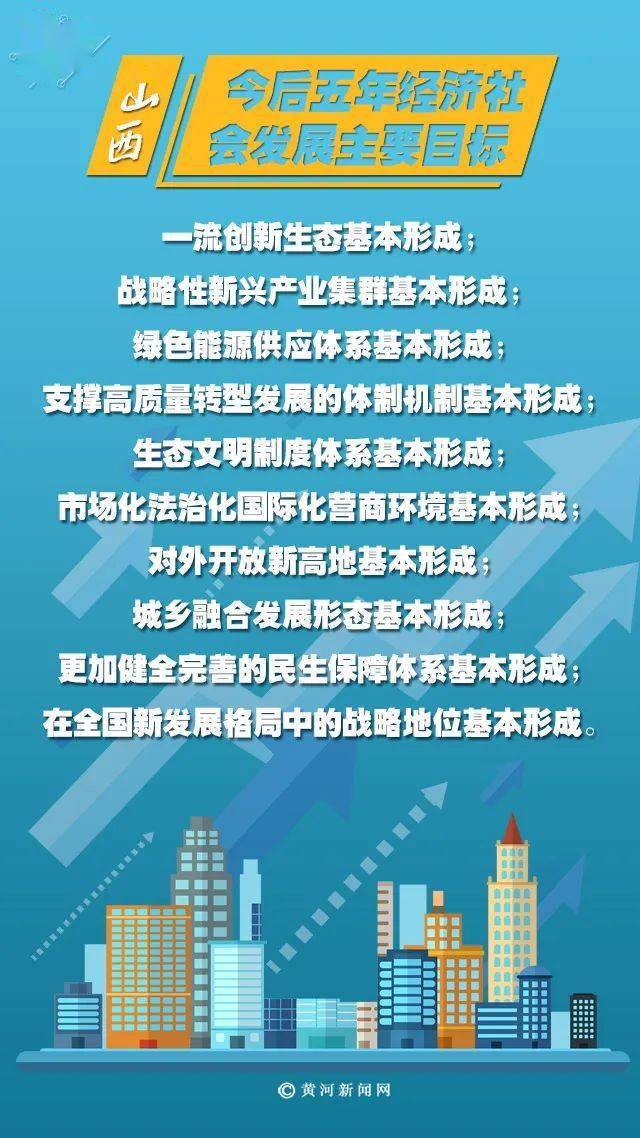 山西

今后五年经济社会发展主要目标

一流创新生态基本形成；
战略性新兴产业集群基本形成；
绿色能源供应体系基本形成；
支撑高质量转型发展的体制机制基本形成；
生态文明制度体系基本形成；
市场化法治化国际化营商环境基本形成；
对外开放新高地基本形成；
城乡融合发展形态基本形成；
更加健全完善的民生保障体系基本形成；
在全国新发展格局中的战略地位基本形成。

© 黄河新闻网